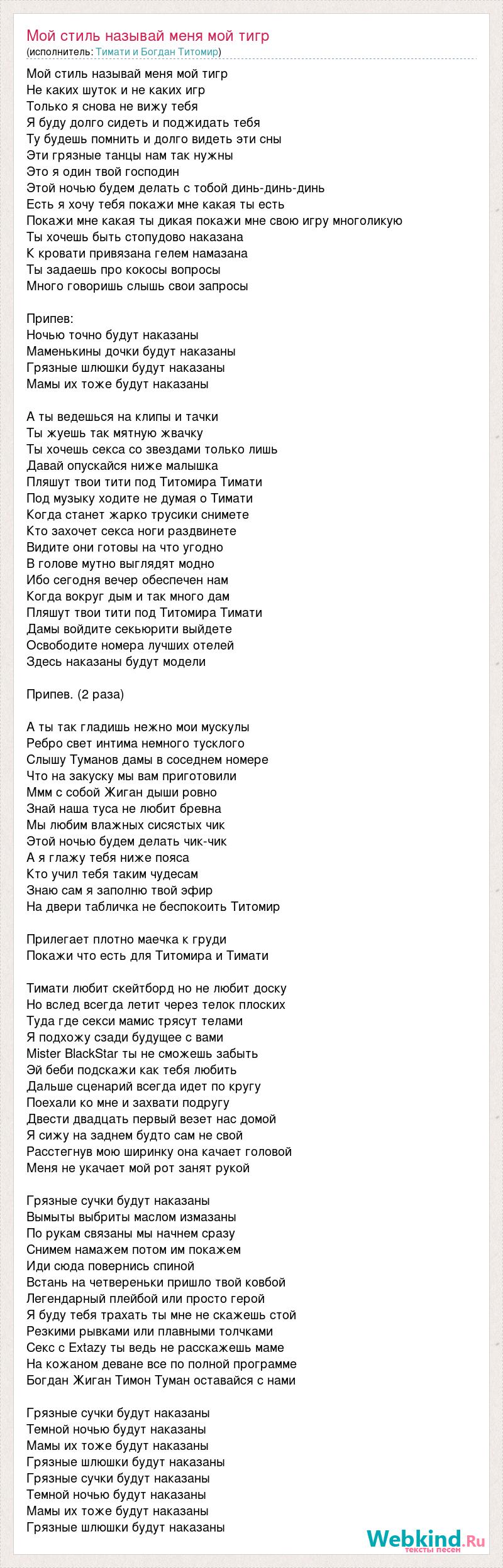 Мой стиль называй меня мой тигр
(исполнитель: Тимати и Богдан Титомир)

Мой стиль называй меня мой тигр
Не каких шуток и не каких игр
Только я снова не вижу тебя
Я буду долго сидеть и поджидать тебя
Ту будешь помнить и долго видеть эти сны
Эти грязные танцы нам так нужны
Это я один твой господин
Этой ночью будем делать с тобой динь-динь-динь
Есть я хочу тебя покажи мне какая ты есть
Покажи мне какая ты дикая покажи мне свою игру многоликую
Ты хочешь быть стопудово наказана
К кровати привязана гелем намазана
Ты задаешь про кокосы вопросы
Много говоришь слышь свои запросы

Припев:
Ночью точно будут наказаны
Маменькины дочки будут наказаны
Грязные шлюшки будут наказаны
Мамы их тоже будут наказаны

А ты ведешься на клипы и тачки
Ты жуешь так мятную жвачку
Ты хочешь секса со звездами только лишь
Давай опускайся ниже малышка
Пляшут твои тити под Титомира Тимати
Под музыку ходите не думая о Тимати
Когда станет жарко трусики снимете
Кто захочет секса ноги раздвинете
Видите они готовы на что угодно
В голове мутно выглядят модно
Ибо сегодня вечер обеспечен нам
Когда вокруг дым и так много дам
Пляшут твои тити под Титомира Тимати
Дамы войдите секьюрити выйдете
Освободите номера лучших отелей
Здесь наказаны будут модели

Припев. (2 раза)

А ты так гладишь нежно мои мускулы
Ребро свет интима немного тусклого
Слышу Туманов дамы в соседнем номере
Что на закуску мы вам приготовили
Ммм с собой Жиган дыши ровно
Знай наша туса не любит бревна
Мы любим влажных сисястых чик
Этой ночью будем делать чик-чик
А я глажу тебя ниже пояса
Кто учил тебя таким чудесам
Знаю сам я заполню твой эфир
На двери табличка не беспокоить Титомир

Прилегает плотно маечка к груди
Покажи что есть для Титомира и Тимати

Тимати любит скейтборд но не любит доску
Но вслед всегда летит через телок плоских
Туда где секси мамис трясут телами
Я подхожу сзади будущее с вами
Mister BlackStar ты не сможешь забыть
Эй беби подскажи как тебя любить
Дальше сценарий всегда идет по кругу
Поехали ко мне и захвати подругу
Двести двадцать первый везет нас домой
Я сижу на заднем будто сам не свой
Расстегнув мою ширинку она качает головой
Меня не укачает мой рот занят рукой

Грязные сучки будут наказаны
Вымыты выбриты маслом измазаны
По рукам связаны мы начнем сразу
Снимем намажем потом им покажем
Иди сюда повернись спиной
Встань на четвереньки пришло твой ковбой
Легендарный плейбой или просто герой
Я буду тебя трахать ты мне не скажешь стой
Резкими рывками или плавными толчками
Секс с Extazy ты ведь не расскажешь маме
На кожаном деване все по полной программе
Богдан Жиган Тимон Туман оставайся с нами

Грязные сучки будут наказаны
Темной ночью будут наказаны
Мамы их тоже будут наказаны
Грязные шлюшки будут наказаны
Грязные сучки будут наказаны
Темной ночью будут наказаны
Мамы их тоже будут наказаны
Грязные шлюшки будут наказаны

Webkind.Ru
тексты песен